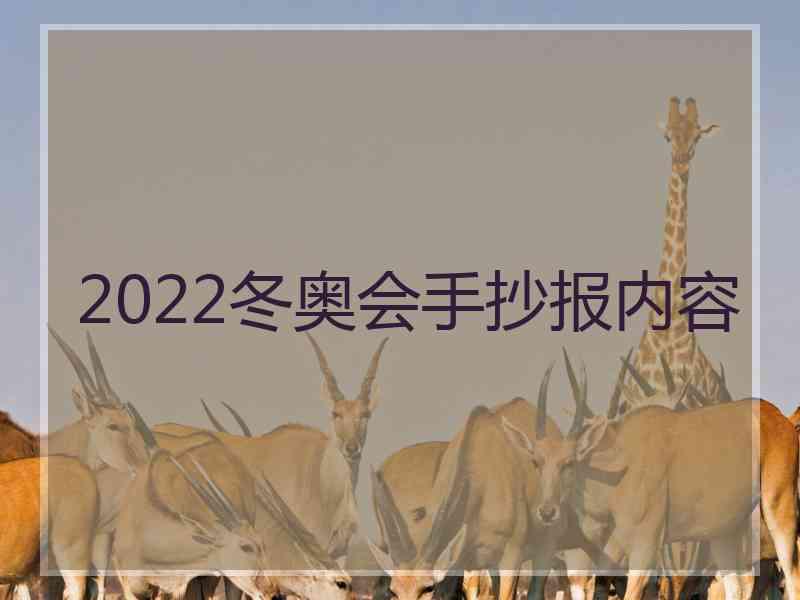 2022冬奥会手抄报内容